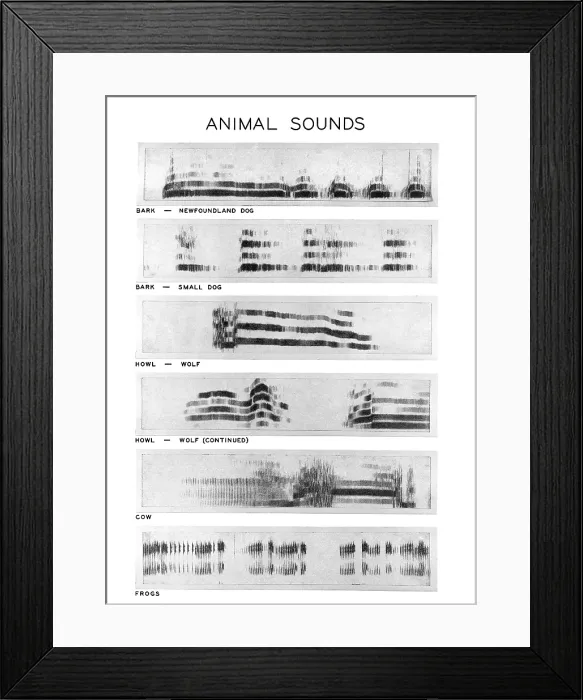 ANIMAL SOUNDS

BARK — NEWFOUNDLAND DOG

BARK — SMALL DOG

HOWL — WOLF

HOWL — WOLF (CONTINUED)

COW

FROGS